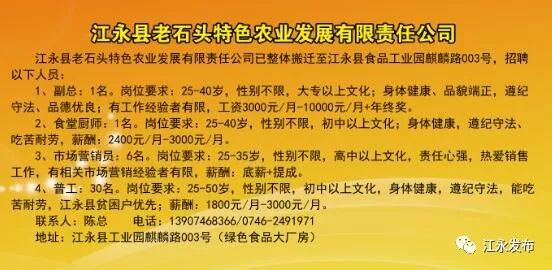 江永县老石头特色农业发展有限责任公司

江永县老石头特色农业发展有限责任公司已整体搬迁至江永县食品工业园麒麟路003号，招聘以下人员：

1、副总：1名。岗位要求：25-40岁，性别不限，大专以上文化；身体健康、品貌端正，遵纪守法、品德优良；有工作经验者有限，工资3000元/月-10000元/月+年终奖。

2、食堂厨师：1名。岗位要求：25-40岁，性别不限，初中以上文化；身体健康，遵纪守法、吃苦耐劳，薪酬：2400元/月-3000元/月。

3、市场营销员：6名。岗位要求：25-35岁，性别不限，高中以上文化，责任心强，热爱销售工作，有相关市场营销经验者有限，薪酬：底薪+提成。

4、普工：30名。岗位要求：25-50岁，性别不限，初中以上文化，身体健康，遵纪守法，能吃苦耐劳，江永县贫困户优先；薪酬：1800元/月-3000元/月。

联系人：陈总　　电话：13907468366/0746-2491971

地址：江永县工业园麒麟路003号（绿色食品大厂房）

江永发布